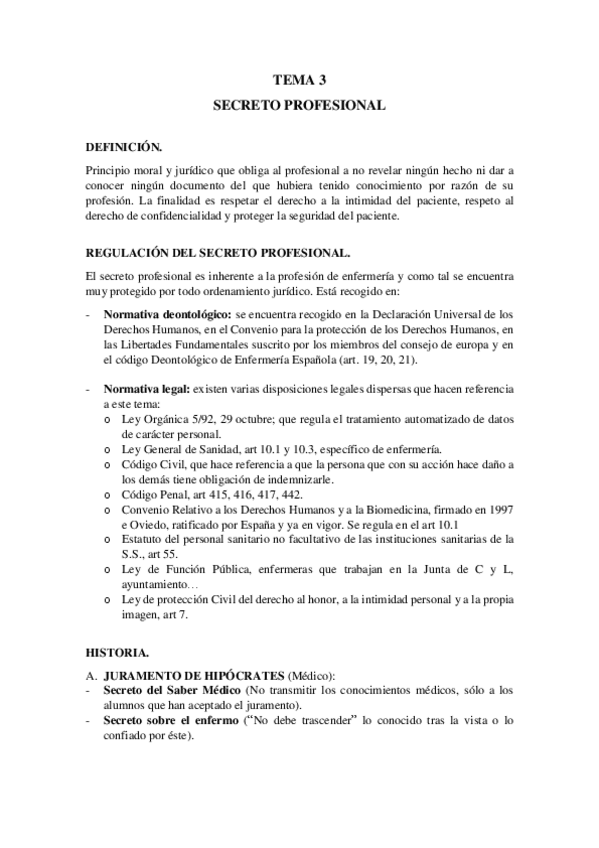 TEMA 3
SECRETO PROFESIONAL

DEFINICIÓN.

Principio moral y jurídico que obliga al profesional a no revelar ningún hecho ni dar a conocer ningún documento del que hubiera tenido conocimiento por razón de su profesión. La finalidad es respetar el derecho a la intimidad del paciente, respeto al derecho de confidencialidad y proteger la seguridad del paciente.

REGULACIÓN DEL SECRETO PROFESIONAL.

El secreto profesional es inherente a la profesión de enfermería y como tal se encuentra muy protegido por todo ordenamiento jurídico. Está recogido en:

- Normativa deontológico: se encuentra recogido en la Declaración Universal de los Derechos Humanos, en el Convenio para la protección de los Derechos Humanos, en las Libertades Fundamentales suscrito por los miembros del consejo de europa y en el código Deontológico de Enfermería Española (art. 19, 20, 21).

- Normativa legal: existen varias disposiciones legales dispersas que hacen referencia a este tema:
 o Ley Orgánica 5/92, 29 octubre; que regula el tratamiento automatizado de datos de carácter personal.
 o Ley General de Sanidad, art 10.1 y 10.3, específico de enfermería.
 o Código Civil, que hace referencia a que la persona que con su acción hace daño a los demás tiene obligación de indemnizarle.
 o Código Penal, art 415, 416, 417, 442.
 o Convenio Relativo a los Derechos Humanos y a la Biomedicina, firmado en 1997 e Oviedo, ratificado por España y ya en vigor. Se regula en el art 10.1
 o Estatuto del personal sanitario no facultativo de las instituciones sanitarias de la S.S., art 55.
 o Ley de Función Pública, enfermeras que trabajan en la Junta de C y L, ayuntamiento…
 o Ley de protección Civil del derecho al honor, a la intimidad personal y a la propia imagen, art 7.

HISTORIA.

A. JURAMENTO DE HIPÓCRATES (Médico):
- Secreto del Saber Médico (No transmitir los conocimientos médicos, sólo a los alumnos que han aceptado el juramento).
- Secreto sobre el enfermo ("No debe trascender" lo conocido tras la vista o lo confiado por éste).